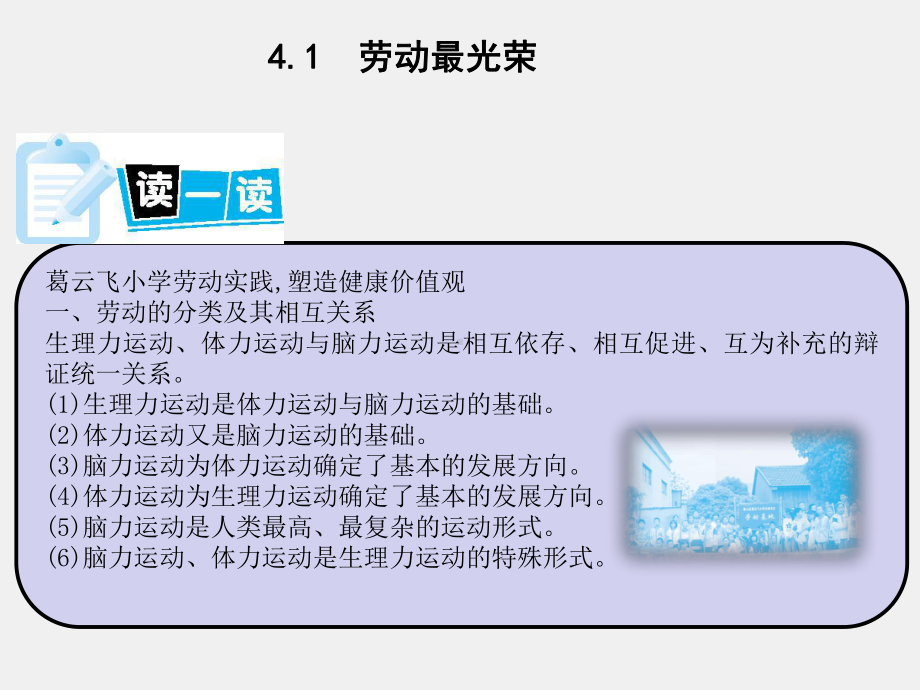 4.1 劳动最光荣

读一读

葛云飞小学劳动实践,塑造健康价值观
一、劳动的分类及其相互关系
生理力运动、体力运动与脑力运动是相互依存、相互促进、互为补充的辩证统一关系。
(1)生理力运动是体力运动与脑力运动的基础。
(2)体力运动又是脑力运动的基础。
(3)脑力运动为体力运动确定了基本的发展方向。
(4)体力运动为生理力运动确定了基本的发展方向。
(5)脑力运动是人类最高、最复杂的运动形式。
(6)脑力运动、体力运动是生理力运动的特殊形式。